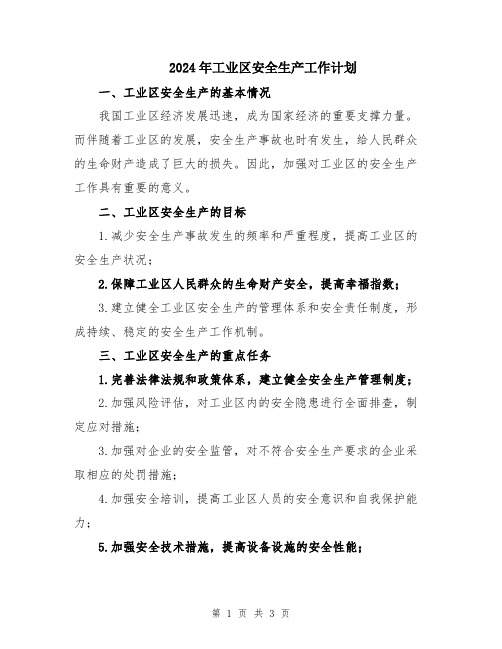 2024年工业区安全生产工作计划

一、工业区安全生产的基本情况

我国工业区经济发展迅速，成为国家经济的重要支撑力量。而伴随着工业区的发展，安全生产事故也时有发生，给人民群众的生命财产造成了巨大的损失。因此，加强对工业区的安全生产工作具有重要的意义。

二、工业区安全生产的目标

1.减少安全生产事故发生的频率和严重程度，提高工业区的安全生产状况；

2.保障工业区人民群众的生命财产安全，提高幸福指数；

3.建立健全工业区安全生产的管理体系和安全责任制度，形成持续、稳定的安全生产工作机制。

三、工业区安全生产的重点任务

1.完善法律法规和政策体系，建立健全安全生产管理制度；

2.加强风险评估，对工业区内的安全隐患进行全面排查，制定应对措施；

3.加强对企业的安全监管，对不符合安全生产要求的企业采取相应的处罚措施；

4.加强安全培训，提高工业区人员的安全意识和自我保护能力；

5.加强安全技术措施，提高设备设施的安全性能；

第 1 页 共 3 页